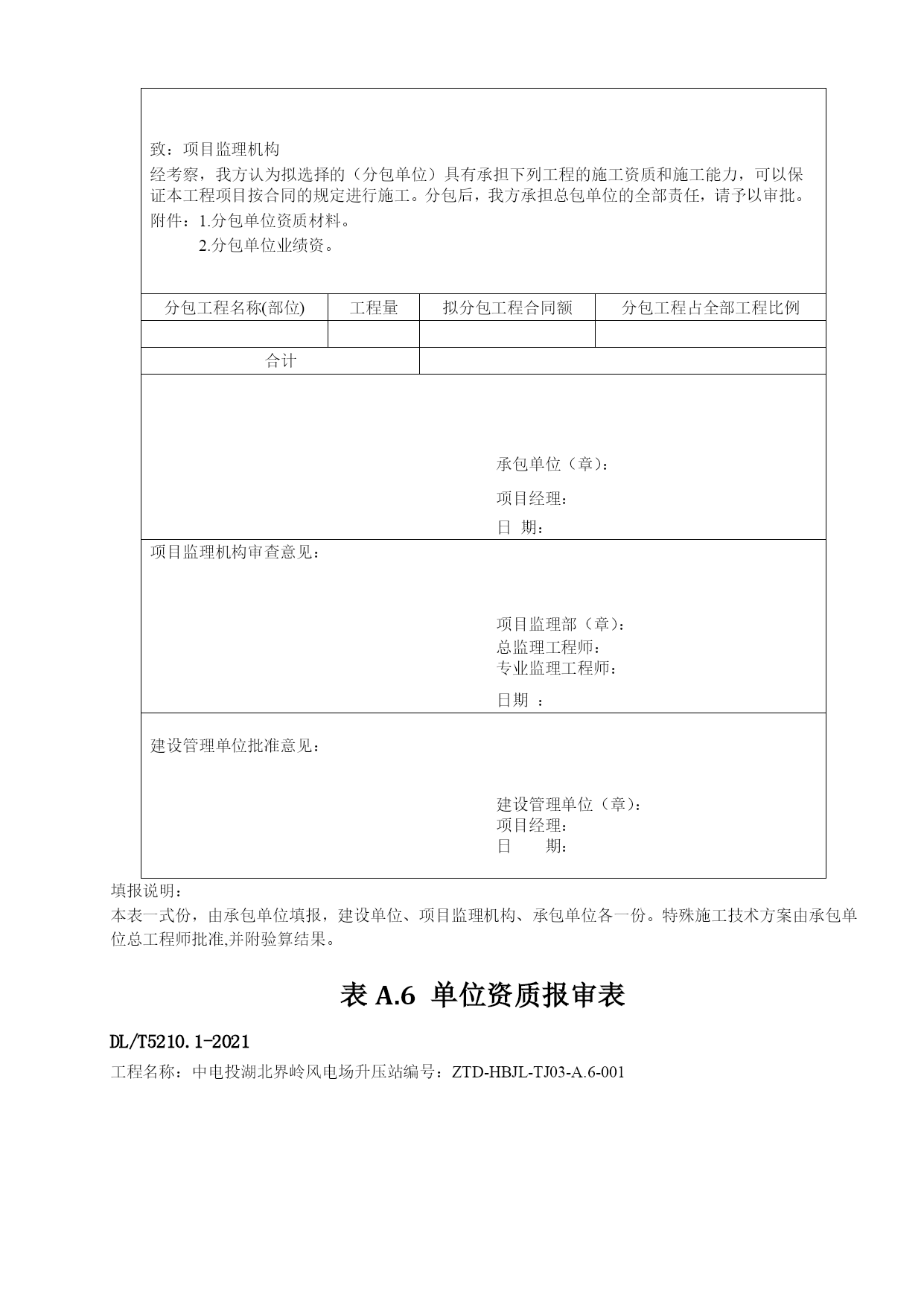 致：项目监理机构

经考察，我方认为拟选择的（分包单位）具有承担下列工程的施工资质和施工能力，可以保证本工程项目按合同的规定进行施工。分包后，我方承担总包单位的全部责任，请予以审批。

附件：1.分包单位资质材料。

2.分包单位业绩资。

| 分包工程名称(部位) | 工程量 | 拟分包工程合同额 | 分包工程占全部工程比例 |
|---|---|---|---|
| | | | |
| 合计 | | | |

承包单位（章）：

项目经理：

日 期：

项目监理机构审查意见：

项目监理部（章）：
总监理工程师：
专业监理工程师：

日期 ：

建设管理单位批准意见：

建设管理单位（章）：
项目经理：
日 期：

填报说明：

本表一式份，由承包单位填报，建设单位、项目监理机构、承包单位各一份。特殊施工技术方案由承包单位总工程师批准,并附验算结果。

表 A.6 单位资质报审表

DL/T5210.1-2021

工程名称：中电投湖北界岭风电场升压站编号：ZTD-HBJL-TJ03-A.6-001